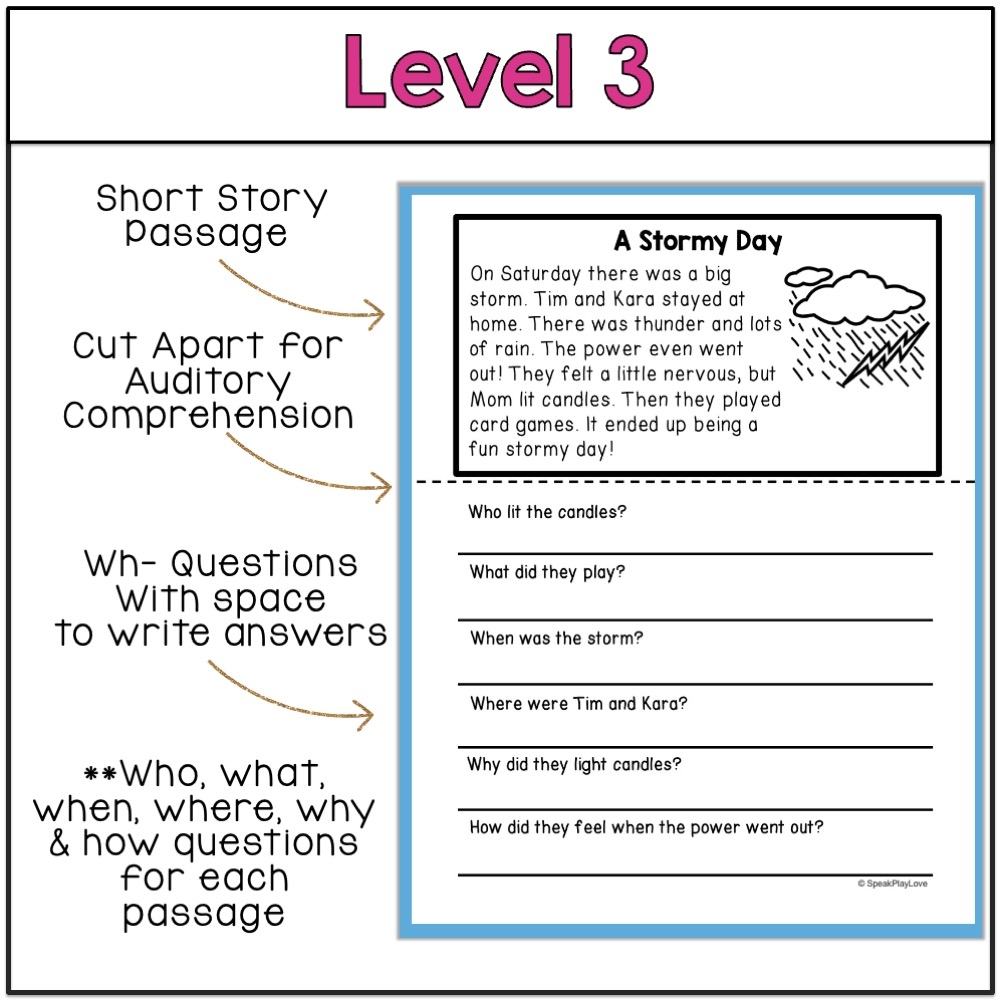 Level 3

Short Story Passage

Cut Apart for Auditory Comprehension

Wh- Questions With space to write answers

**Who, what, when, where, why & how questions for each passage

A Stormy Day

On Saturday there was a big storm. Tim and Kara stayed at home. There was thunder and lots of rain. The power even went out! They felt a little nervous, but Mom lit candles. Then they played card games. It ended up being a fun stormy day!

Who lit the candles?

What did they play?

When was the storm?

Where were Tim and Kara?

Why did they light candles?

How did they feel when the power went out?

© SpeakPlayLove